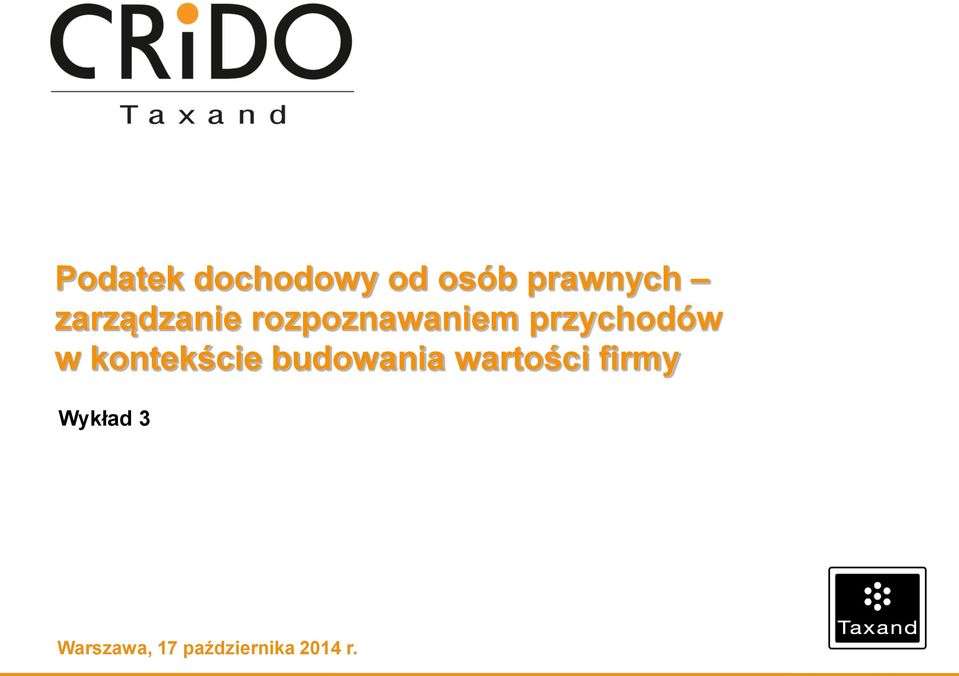 CRiDO
Taxand

Podatek dochodowy od osób prawnych – zarządzanie rozpoznawaniem przychodów w kontekście budowania wartości firmy

Wykład 3

Taxand

Warszawa, 17 października 2014 r.